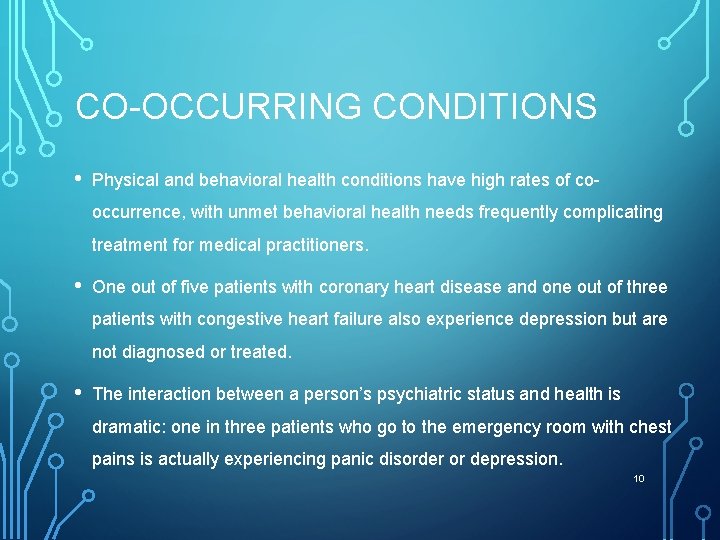 CO-OCCURRING CONDITIONS

• Physical and behavioral health conditions have high rates of co-occurrence, with unmet behavioral health needs frequently complicating treatment for medical practitioners.

• One out of five patients with coronary heart disease and one out of three patients with congestive heart failure also experience depression but are not diagnosed or treated.

• The interaction between a person's psychiatric status and health is dramatic: one in three patients who go to the emergency room with chest pains is actually experiencing panic disorder or depression.

10